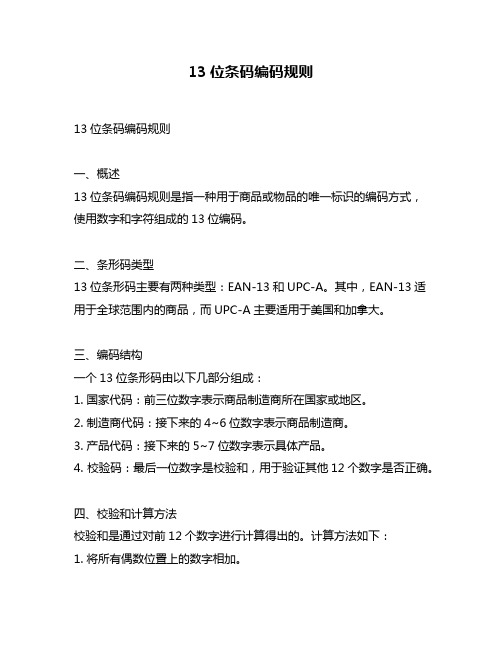 13 位条码编码规则

13 位条码编码规则

一、概述
13 位条码编码规则是指一种用于商品或物品的唯一标识的编码方式，使用数字和字符组成的 13 位编码。

二、条形码类型
13 位条形码主要有两种类型：EAN-13 和 UPC-A。其中，EAN-13 适用于全球范围内的商品，而 UPC-A 主要适用于美国和加拿大。

三、编码结构
一个 13 位条形码由以下几部分组成：
1. 国家代码：前三位数字表示商品制造商所在国家或地区。
2. 制造商代码：接下来的 4~6 位数字表示商品制造商。
3. 产品代码：接下来的 5~7 位数字表示具体产品。
4. 校验码：最后一位数字是校验和，用于验证其他 12 个数字是否正确。

四、校验和计算方法
校验和是通过对前 12 个数字进行计算得出的。计算方法如下：
1. 将所有偶数位置上的数字相加。